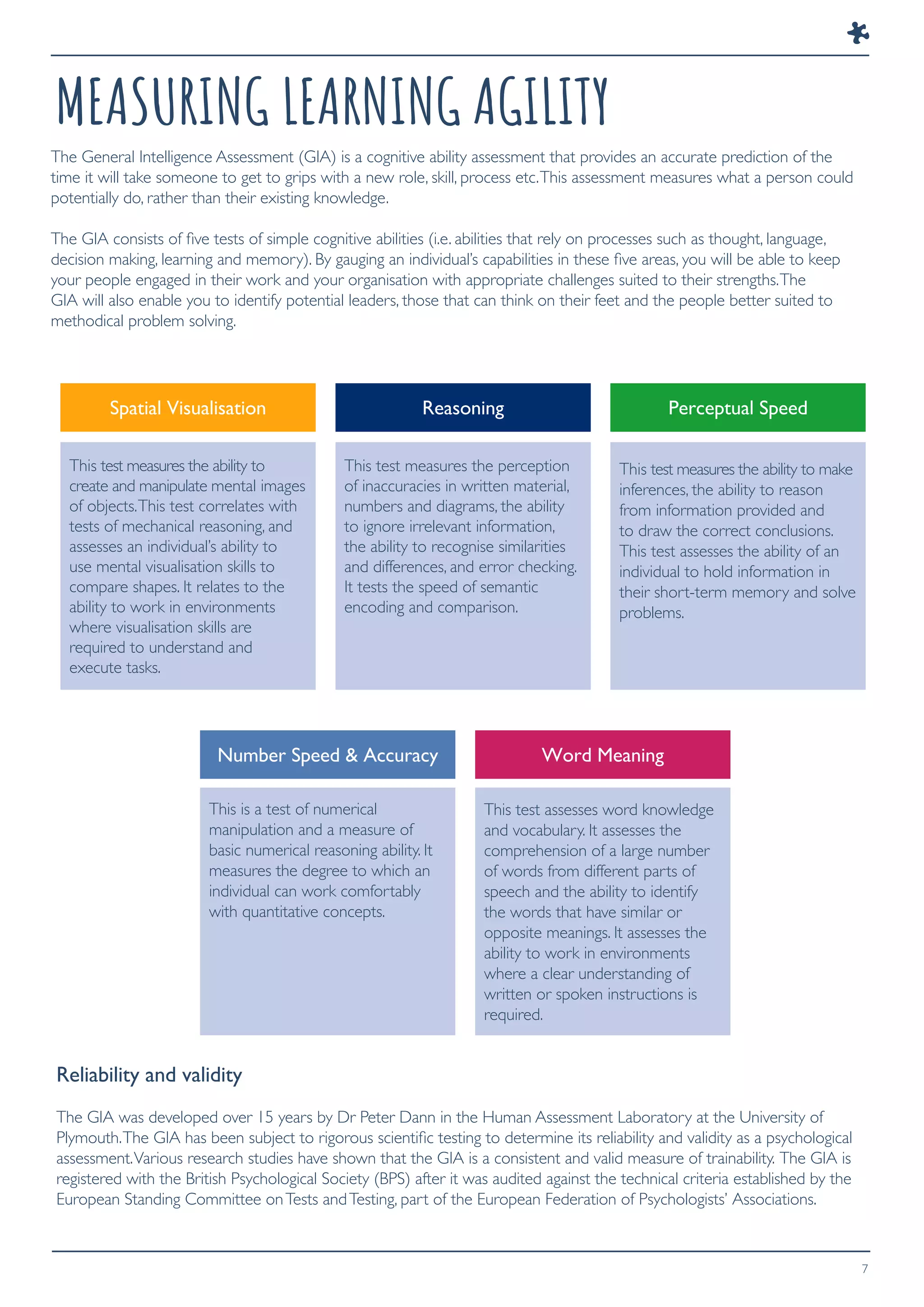 MEASURING LEARNING AGILITY

The General Intelligence Assessment (GIA) is a cognitive ability assessment that provides an accurate prediction of the time it will take someone to get to grips with a new role, skill, process etc. This assessment measures what a person could potentially do, rather than their existing knowledge.

The GIA consists of five tests of simple cognitive abilities (i.e. abilities that rely on processes such as thought, language, decision making, learning and memory). By gauging an individual's capabilities in these five areas, you will be able to keep your people engaged in their work and your organisation with appropriate challenges suited to their strengths. The GIA will also enable you to identify potential leaders, those that can think on their feet and the people better suited to methodical problem solving.

Spatial Visualisation

This test measures the ability to create and manipulate mental images of objects. This test correlates with tests of mechanical reasoning, and assesses an individual's ability to use mental visualisation skills to compare shapes. It relates to the ability to work in environments where visualisation skills are required to understand and execute tasks.

Reasoning

This test measures the perception of inaccuracies in written material, numbers and diagrams, the ability to ignore irrelevant information, the ability to recognise similarities and differences, and error checking. It tests the speed of semantic encoding and comparison.

Perceptual Speed

This test measures the ability to make inferences, the ability to reason from information provided and to draw the correct conclusions. This test assesses the ability of an individual to hold information in their short-term memory and solve problems.

Number Speed & Accuracy

This is a test of numerical manipulation and a measure of basic numerical reasoning ability. It measures the degree to which an individual can work comfortably with quantitative concepts.

Word Meaning

This test assesses word knowledge and vocabulary. It assesses the comprehension of a large number of words from different parts of speech and the ability to identify the words that have similar or opposite meanings. It assesses the ability to work in environments where a clear understanding of written or spoken instructions is required.

Reliability and validity

The GIA was developed over 15 years by Dr Peter Dann in the Human Assessment Laboratory at the University of Plymouth. The GIA has been subject to rigorous scientific testing to determine its reliability and validity as a psychological assessment. Various research studies have shown that the GIA is a consistent and valid measure of trainability. The GIA is registered with the British Psychological Society (BPS) after it was audited against the technical criteria established by the European Standing Committee on Tests and Testing, part of the European Federation of Psychologists' Associations.

7